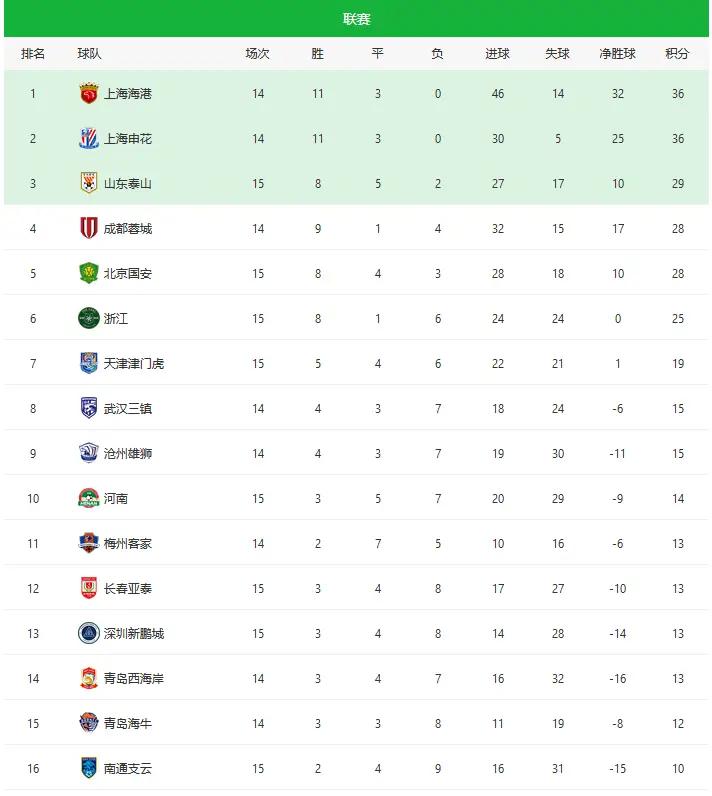 联赛

| 排名 | 球队 | 场次 | 胜 | 平 | 负 | 进球 | 失球 | 净胜球 | 积分 |
|---|---|---|---|---|---|---|---|---|---|
| 1 | 上海海港 | 14 | 11 | 3 | 0 | 46 | 14 | 32 | 36 |
| 2 | 上海申花 | 14 | 11 | 3 | 0 | 30 | 5 | 25 | 36 |
| 3 | 山东泰山 | 15 | 8 | 5 | 2 | 27 | 17 | 10 | 29 |
| 4 | 成都蓉城 | 14 | 9 | 1 | 4 | 32 | 15 | 17 | 28 |
| 5 | 北京国安 | 15 | 8 | 4 | 3 | 28 | 18 | 10 | 28 |
| 6 | 浙江 | 15 | 8 | 1 | 6 | 24 | 24 | 0 | 25 |
| 7 | 天津津门虎 | 15 | 5 | 4 | 6 | 22 | 21 | 1 | 19 |
| 8 | 武汉三镇 | 14 | 4 | 3 | 7 | 18 | 24 | -6 | 15 |
| 9 | 沧州雄狮 | 14 | 4 | 3 | 7 | 19 | 30 | -11 | 15 |
| 10 | 河南 | 15 | 3 | 5 | 7 | 20 | 29 | -9 | 14 |
| 11 | 梅州客家 | 14 | 2 | 7 | 5 | 10 | 16 | -6 | 13 |
| 12 | 长春亚泰 | 15 | 3 | 4 | 8 | 17 | 27 | -10 | 13 |
| 13 | 深圳新鹏城 | 15 | 3 | 4 | 8 | 14 | 28 | -14 | 13 |
| 14 | 青岛西海岸 | 14 | 3 | 4 | 7 | 16 | 32 | -16 | 13 |
| 15 | 青岛海牛 | 14 | 3 | 3 | 8 | 11 | 19 | -8 | 12 |
| 16 | 南通支云 | 15 | 2 | 4 | 9 | 16 | 31 | -15 | 10 |